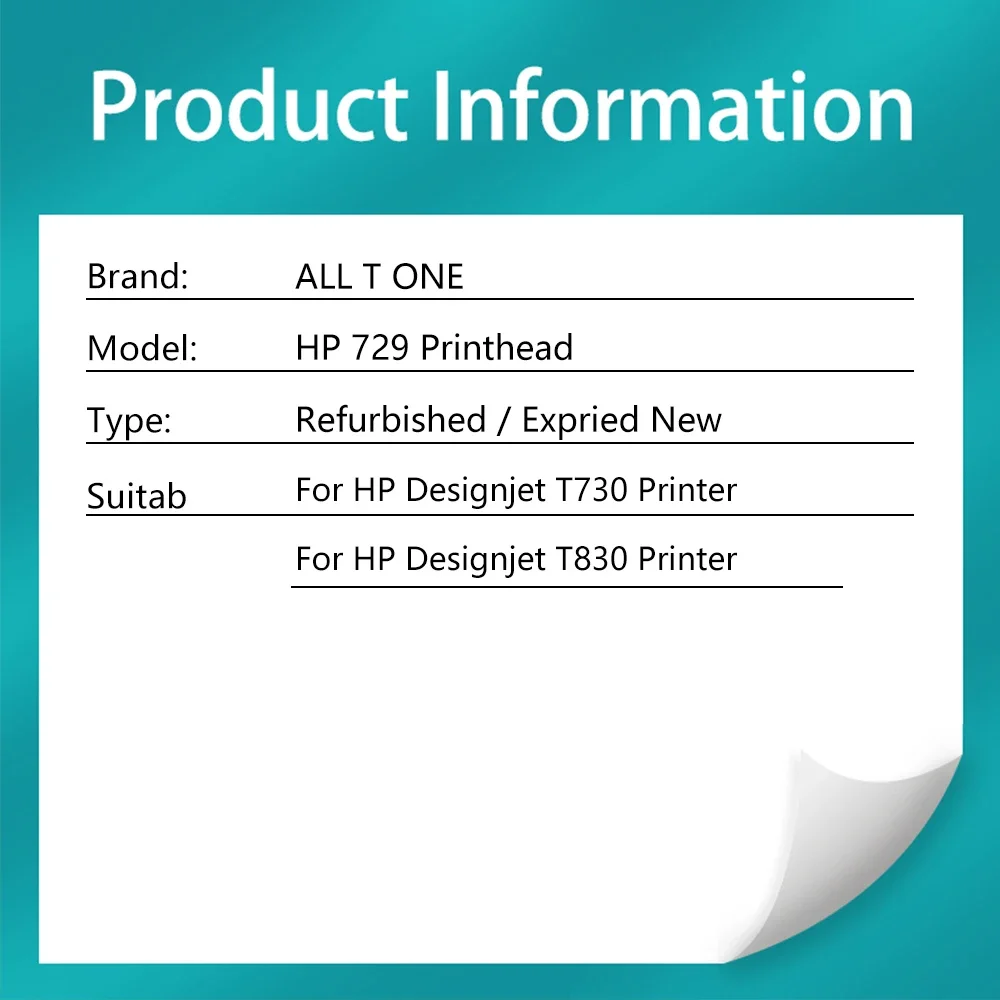 Product Information

| Brand: | ALL T ONE |
|---|---|
| Model: | HP 729 Printhead |
| Type: | Refurbished / Expried New |
| Suitab | For HP Designjet T730 Printer |
| | For HP Designjet T830 Printer |